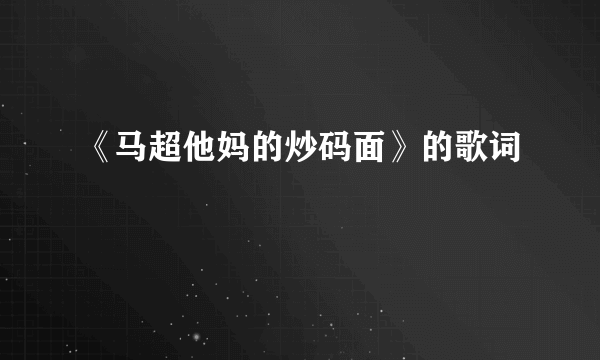 《马超他妈的炒码面》的歌词